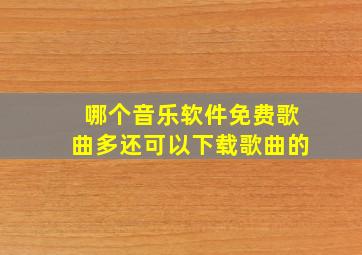 哪个音乐软件免费歌曲多还可以下载歌曲的